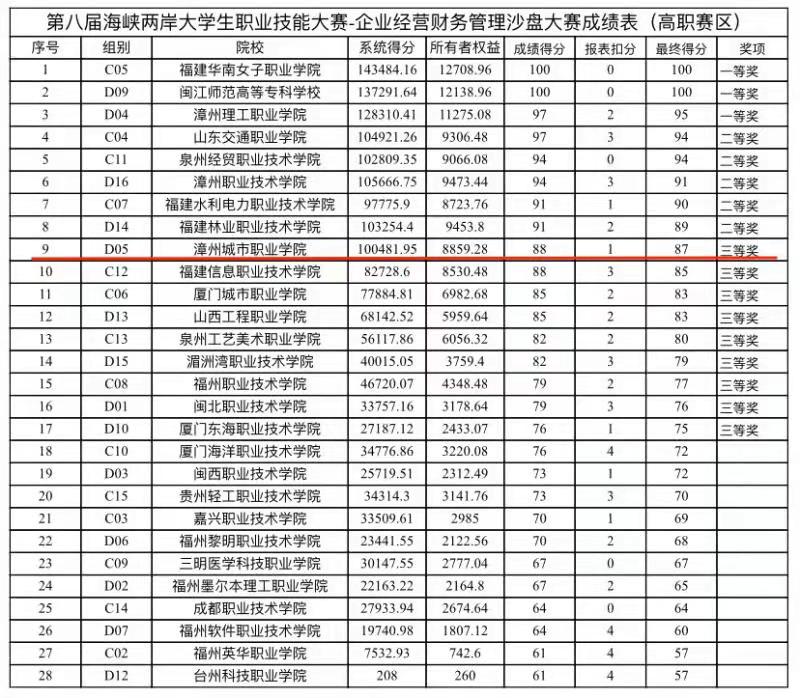 第八届海峡两岸大学生职业技能大赛-企业经营财务管理沙盘大赛成绩表（高职赛区）

| 序号 | 组别 | 院校 | 系统得分 | 所有者权益 | 成绩得分 | 报表扣分 | 最终得分 | 奖项 |
|---|---|---|---|---|---|---|---|---|
| 1 | C05 | 福建华南女子职业学院 | 143484.16 | 12708.96 | 100 | 0 | 100 | 一等奖 |
| 2 | D09 | 闽江师范高等专科学校 | 137291.64 | 12138.96 | 100 | 0 | 100 | 一等奖 |
| 3 | D04 | 漳州理工职业学院 | 128310.41 | 11275.08 | 97 | 2 | 95 | 一等奖 |
| 4 | C04 | 山东交通职业学院 | 104921.26 | 9306.48 | 97 | 3 | 94 | 二等奖 |
| 5 | C11 | 泉州经贸职业技术学院 | 102809.35 | 9066.08 | 94 | 0 | 94 | 二等奖 |
| 6 | D16 | 漳州职业技术学院 | 105666.75 | 9473.44 | 94 | 3 | 91 | 二等奖 |
| 7 | C07 | 福建水利电力职业技术学院 | 97775.9 | 8723.76 | 91 | 1 | 90 | 二等奖 |
| 8 | D14 | 福建林业职业技术学院 | 103254.4 | 9453.8 | 91 | 2 | 89 | 二等奖 |
| 9 | D05 | 漳州城市职业学院 | 100481.95 | 8859.28 | 88 | 1 | 87 | 三等奖 |
| 10 | C12 | 福建信息职业技术学院 | 82728.6 | 8530.48 | 88 | 3 | 85 | 三等奖 |
| 11 | C06 | 厦门城市职业学院 | 77884.81 | 6982.68 | 85 | 2 | 83 | 三等奖 |
| 12 | D13 | 山西工程职业学院 | 68142.52 | 5959.64 | 85 | 2 | 83 | 三等奖 |
| 13 | C13 | 泉州工艺美术职业学院 | 56117.86 | 6056.32 | 82 | 2 | 80 | 三等奖 |
| 14 | D15 | 湄洲湾职业技术学院 | 40015.05 | 3759.4 | 82 | 3 | 79 | 三等奖 |
| 15 | C08 | 福州职业技术学院 | 46720.07 | 4348.48 | 79 | 2 | 77 | 三等奖 |
| 16 | D01 | 闽北职业技术学院 | 33757.16 | 3178.64 | 79 | 3 | 76 | 三等奖 |
| 17 | D10 | 厦门东海职业技术学院 | 27187.12 | 2433.07 | 76 | 1 | 75 | 三等奖 |
| 18 | C10 | 厦门海洋职业技术学院 | 34776.86 | 3220.08 | 76 | 4 | 72 | |
| 19 | D03 | 闽西职业技术学院 | 25719.51 | 2312.49 | 73 | 1 | 72 | |
| 20 | C15 | 贵州轻工职业技术学院 | 34314.3 | 3141.76 | 73 | 3 | 70 | |
| 21 | C03 | 嘉兴职业技术学院 | 33509.61 | 2985 | 70 | 1 | 69 | |
| 22 | D06 | 福州黎明职业技术学院 | 23441.55 | 2122.56 | 70 | 2 | 68 | |
| 23 | C09 | 三明医学科技职业学院 | 30147.55 | 2777.04 | 67 | 0 | 67 | |
| 24 | D02 | 福州墨尔本理工职业学院 | 22163.22 | 2164.8 | 67 | 2 | 65 | |
| 25 | C14 | 成都职业技术学院 | 27933.94 | 2674.64 | 64 | 0 | 64 | |
| 26 | D07 | 福州软件职业技术学院 | 19740.98 | 1807.12 | 64 | 4 | 60 | |
| 27 | C02 | 福州英华职业学院 | 7532.93 | 742.6 | 61 | 4 | 57 | |
| 28 | D12 | 台州科技职业学院 | 208 | 260 | 61 | 4 | 57 | |